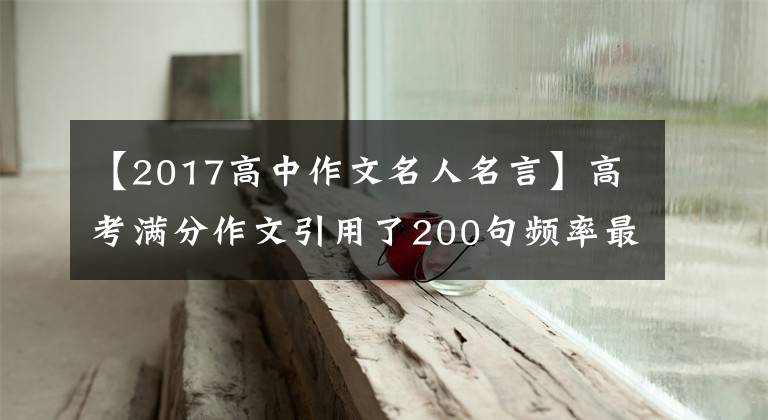 【2017高中作文名人名言】高考满分作文引用了200句频率最